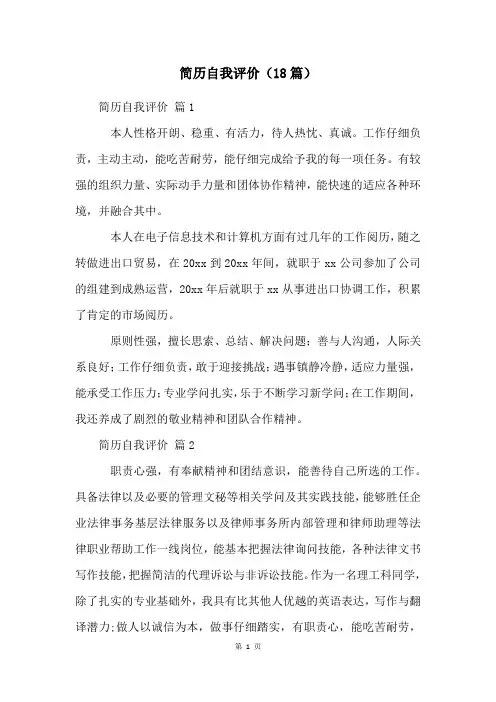 简历自我评价（18篇）

简历自我评价 篇1

本人性格开朗、稳重、有活力，待人热忱、真诚。工作仔细负责，主动主动，能吃苦耐劳，能仔细完成给予我的每一项任务。有较强的组织力量、实际动手力量和团体协作精神，能快速的适应各种环境，并融合其中。

本人在电子信息技术和计算机方面有过几年的工作阅历，随之转做进出口贸易，在20xx到20xx年间，就职于xx公司参加了公司的组建到成熟运营，20xx年后就职于xx从事进出口协调工作，积累了肯定的市场阅历。

原则性强，擅长思索、总结、解决问题；善与人沟通，人际关系良好；工作仔细负责，敢于迎接挑战；遇事镇静冷静，适应力量强，能承受工作压力；专业学问扎实，乐于不断学习新学问；在工作期间，我还养成了剧烈的敬业精神和团队合作精神。

简历自我评价 篇2

职责心强，有奉献精神和团结意识，能善待自己所选的工作。具备法律以及必要的管理文秘等相关学问及其实践技能，能够胜任企业法律事务基层法律服务以及律师事务所内部管理和律师助理等法律职业帮助工作一线岗位，能基本把握法律询问技能，各种法律文书写作技能，把握简洁的代理诉讼与非诉讼技能。作为一名理工科同学，除了扎实的专业基础外，我具有比其他人优越的英语表达，写作与翻译潜力；做人以诚信为本，做事仔细踏实，有职责心，能吃苦耐劳，

第 1 页